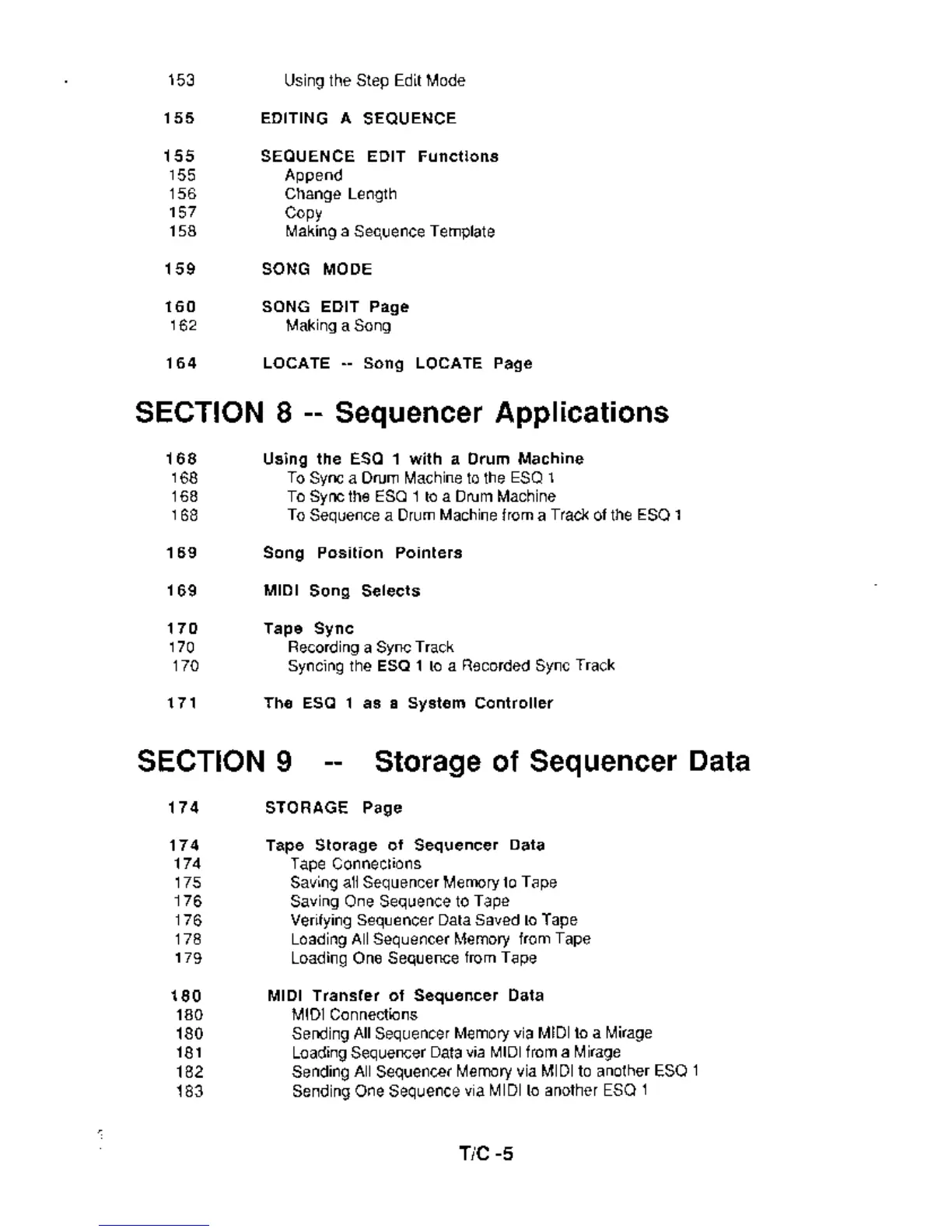 153 Using the Step Edit Mode

155 EDITING A SEQUENCE

155 SEQUENCE EDIT Functions
155 Append
156 Change Length
157 Copy
158 Making a Sequence Template

159 SONG MODE

160 SONG EDIT Page
162 Making a Song

164 LOCATE -- Song LOCATE Page

SECTION 8 -- Sequencer Applications

168 Using the ESQ 1 with a Drum Machine
168 To Sync a Drum Machine to the ESQ 1
168 To Sync the ESQ 1 to a Drum Machine
168 To Sequence a Drum Machine from a Track of the ESQ 1

169 Song Position Pointers

169 MIDI Song Selects

170 Tape Sync
170 Recording a Sync Track
170 Syncing the ESQ 1 to a Recorded Sync Track

171 The ESQ 1 as a System Controller

SECTION 9 -- Storage of Sequencer Data

174 STORAGE Page

174 Tape Storage of Sequencer Data
174 Tape Connections
175 Saving all Sequencer Memory to Tape
176 Saving One Sequence to Tape
176 Verifying Sequencer Data Saved to Tape
178 Loading All Sequencer Memory from Tape
179 Loading One Sequence from Tape

180 MIDI Transfer of Sequencer Data
180 MIDI Connections
180 Sending All Sequencer Memory via MIDI to a Mirage
181 Loading Sequencer Data via MIDI from a Mirage
182 Sending All Sequencer Memory via MIDI to another ESQ 1
183 Sending One Sequence via MIDI to another ESQ 1

T/C -5